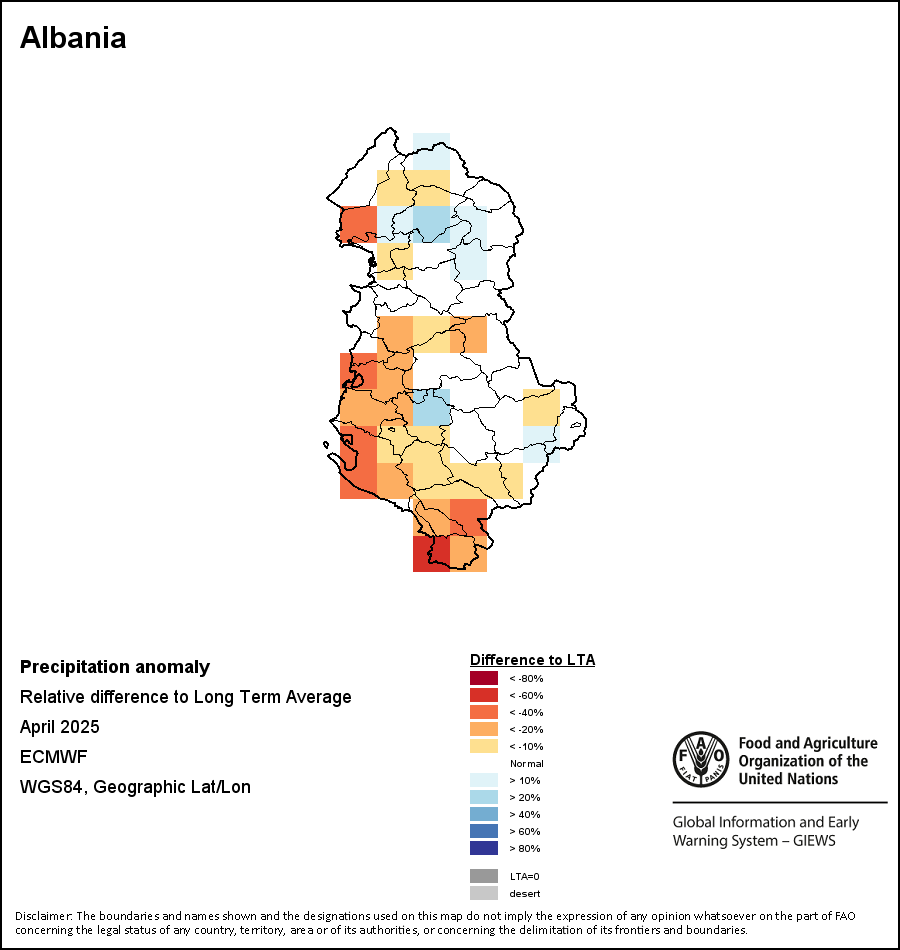 Albania

Precipitation anomaly
Relative difference to Long Term Average
April 2025
ECMWF
WGS84, Geographic Lat/Lon

Difference to LTA
< -80%
< -60%
< -40%
< -20%
< -10%
Normal
> 10%
> 20%
> 40%
> 60%
> 80%
LTA=0
desert

FAO FIAT PANIS
Food and Agriculture Organization of the United Nations

Global Information and Early Warning System – GIEWS

Disclaimer: The boundaries and names shown and the designations used on this map do not imply the expression of any opinion whatsoever on the part of FAO concerning the legal status of any country, territory, area or of its authorities, or concerning the delimitation of its frontiers and boundaries.